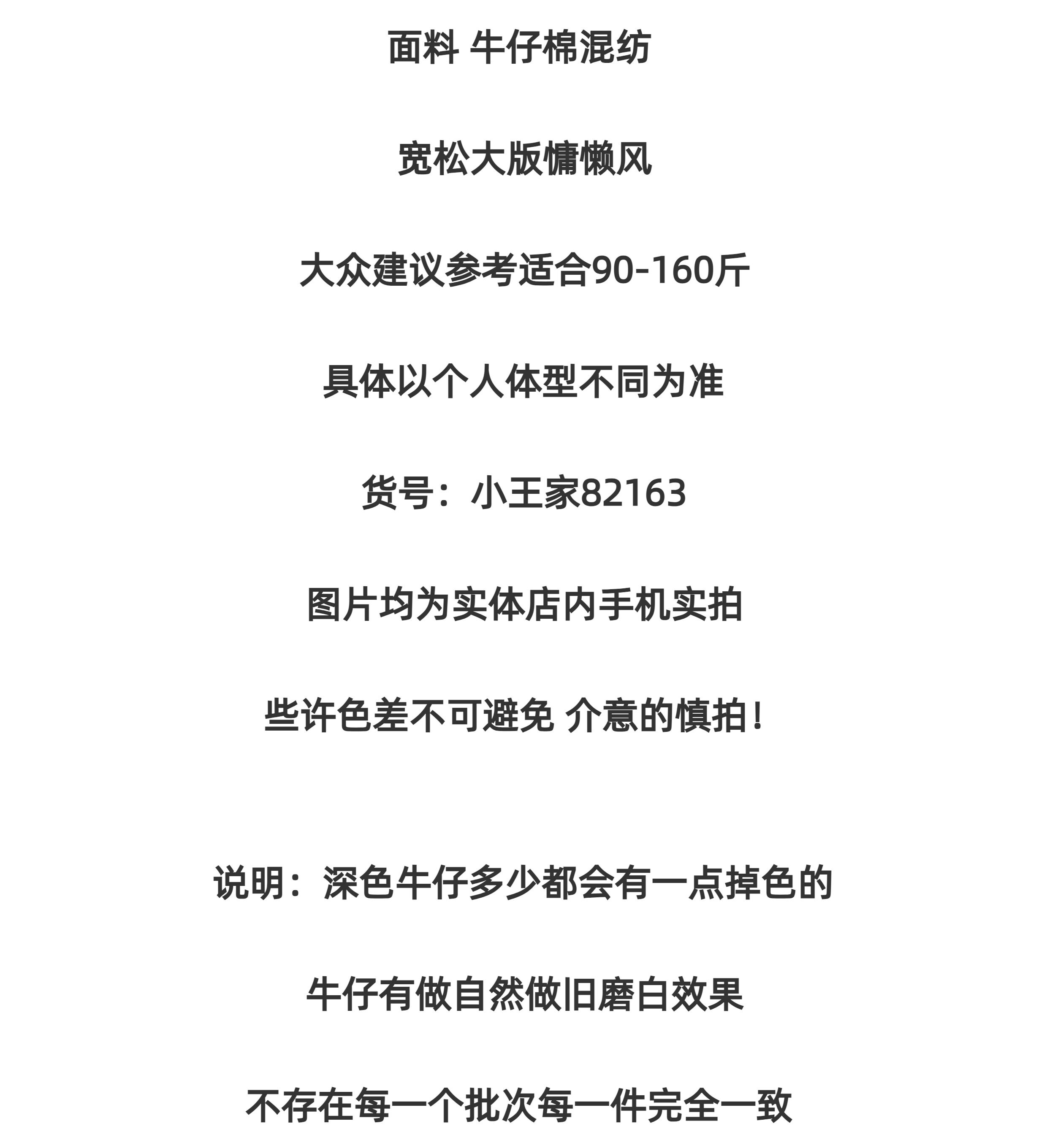 面料 牛仔棉混纺

宽松大版慵懒风

大众建议参考适合90-160斤

具体以个人体型不同为准

货号：小王家82163

图片均为实体店内手机实拍

些许色差不可避免 介意的慎拍！

说明：深色牛仔多少都会有一点掉色的

牛仔有做自然做旧磨白效果

不存在每一个批次每一件完全一致